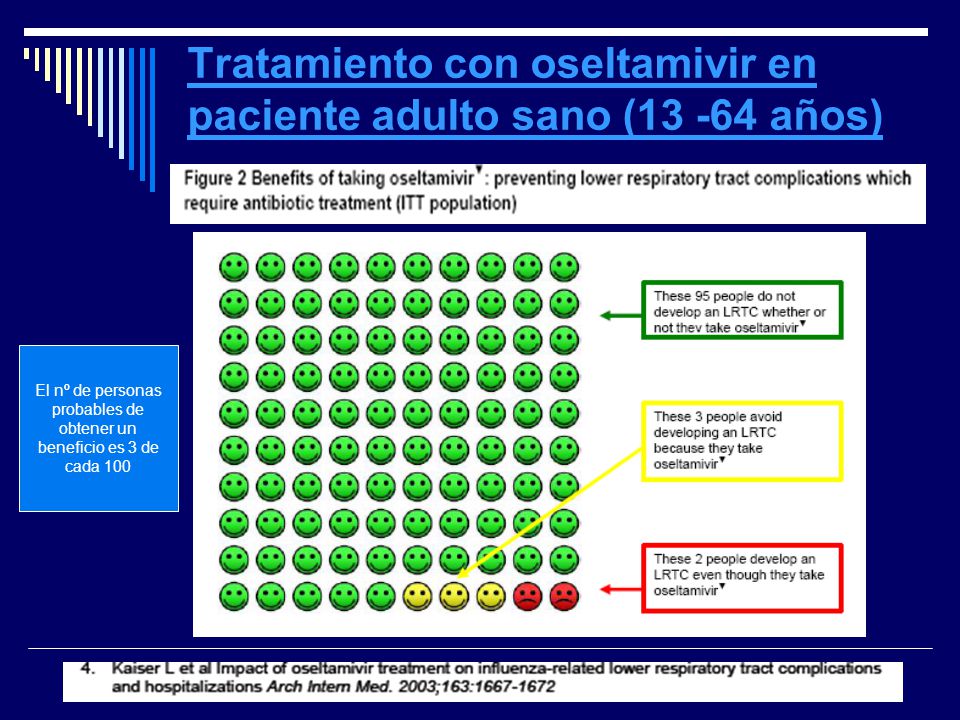 Tratamiento con oseltamivir en paciente adulto sano (13 -64 años)

Figure 2 Benefits of taking oseltamivir▼: preventing lower respiratory tract complications which require antibiotic treatment (ITT population)

El nº de personas probables de obtener un beneficio es 3 de cada 100

These 95 people do not develop an LRTC whether or not they take oseltamivir▼

These 3 people avoid developing an LRTC because they take oseltamivir▼

These 2 people develop an LRTC even though they take oseltamivir▼

4. Kaiser L et al Impact of oseltamivir treatment on influenza-related lower respiratory tract complications and hospitalizations Arch Intern Med. 2003;163:1667-1672